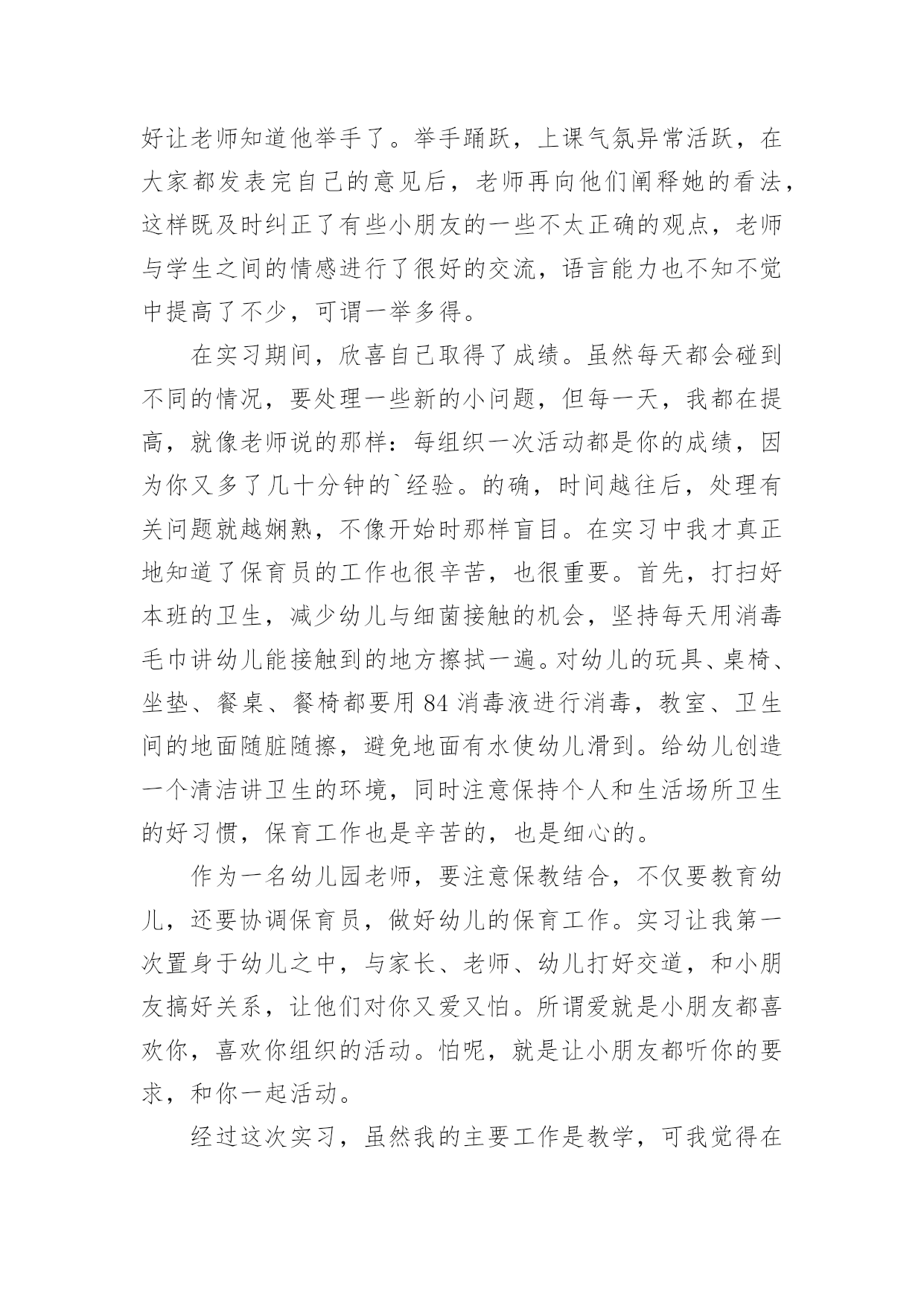 好让老师知道他举手了。举手踊跃，上课气氛异常活跃，在大家都发表完自己的意见后，老师再向他们阐释她的看法，这样既及时纠正了有些小朋友的一些不太正确的观点，老师与学生之间的情感进行了很好的交流，语言能力也不知不觉中提高了不少，可谓一举多得。

在实习期间，欣喜自己取得了成绩。虽然每天都会碰到不同的情况，要处理一些新的小问题，但每一天，我都在提高，就像老师说的那样：每组织一次活动都是你的成绩，因为你又多了几十分钟的`经验。的确，时间越往后，处理有关问题就越娴熟，不像开始时那样盲目。在实习中我才真正地知道了保育员的工作也很辛苦，也很重要。首先，打扫好本班的卫生，减少幼儿与细菌接触的机会，坚持每天用消毒毛巾讲幼儿能接触到的地方擦拭一遍。对幼儿的玩具、桌椅、坐垫、餐桌、餐椅都要用84消毒液进行消毒，教室、卫生间的地面随脏随擦，避免地面有水使幼儿滑到。给幼儿创造一个清洁讲卫生的环境，同时注意保持个人和生活场所卫生的好习惯，保育工作也是辛苦的，也是细心的。

作为一名幼儿园老师，要注意保教结合，不仅要教育幼儿，还要协调保育员，做好幼儿的保育工作。实习让我第一次置身于幼儿之中，与家长、老师、幼儿打好交道，和小朋友搞好关系，让他们对你又爱又怕。所谓爱就是小朋友都喜欢你，喜欢你组织的活动。怕呢，就是让小朋友都听你的要求，和你一起活动。

经过这次实习，虽然我的主要工作是教学，可我觉得在